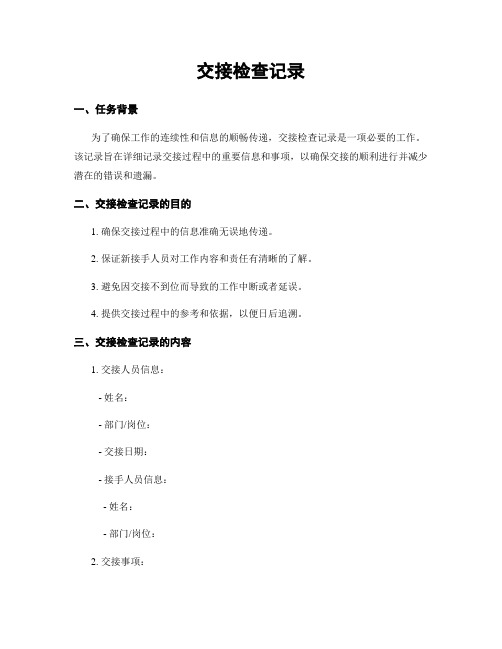 交接检查记录

一、任务背景

为了确保工作的连续性和信息的顺畅传递，交接检查记录是一项必要的工作。该记录旨在详细记录交接过程中的重要信息和事项，以确保交接的顺利进行并减少潜在的错误和遗漏。

二、交接检查记录的目的

1. 确保交接过程中的信息准确无误地传递。

2. 保证新接手人员对工作内容和责任有清晰的了解。

3. 避免因交接不到位而导致的工作中断或者延误。

4. 提供交接过程中的参考和依据，以便日后追溯。

三、交接检查记录的内容

1. 交接人员信息：

- 姓名：

- 部门/岗位：

- 交接日期：

- 接手人员信息：

- 姓名：

- 部门/岗位：

2. 交接事项：